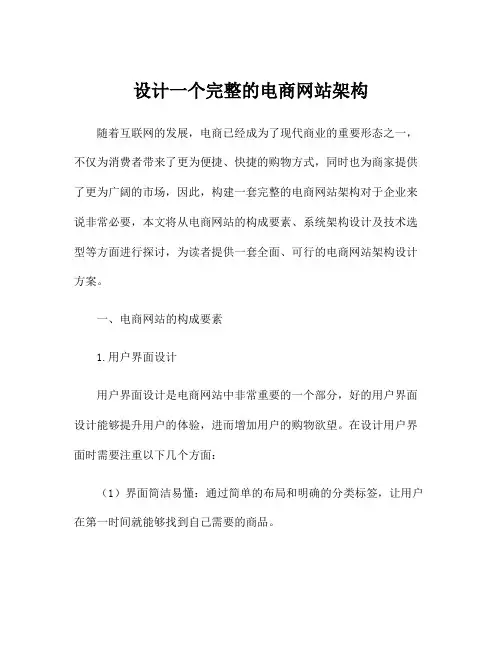 设计一个完整的电商网站架构

随着互联网的发展，电商已经成为了现代商业的重要形态之一，不仅为消费者带来了更为便捷、快捷的购物方式，同时也为商家提供了更为广阔的市场，因此，构建一套完整的电商网站架构对于企业来说非常必要，本文将从电商网站的构成要素、系统架构设计及技术选型等方面进行探讨，为读者提供一套全面、可行的电商网站架构设计方案。

一、电商网站的构成要素

1.用户界面设计

用户界面设计是电商网站中非常重要的一个部分，好的用户界面设计能够提升用户的体验，进而增加用户的购物欲望。在设计用户界面时需要注重以下几个方面：

（1）界面简洁易懂：通过简单的布局和明确的分类标签，让用户在第一时间就能够找到自己需要的商品。